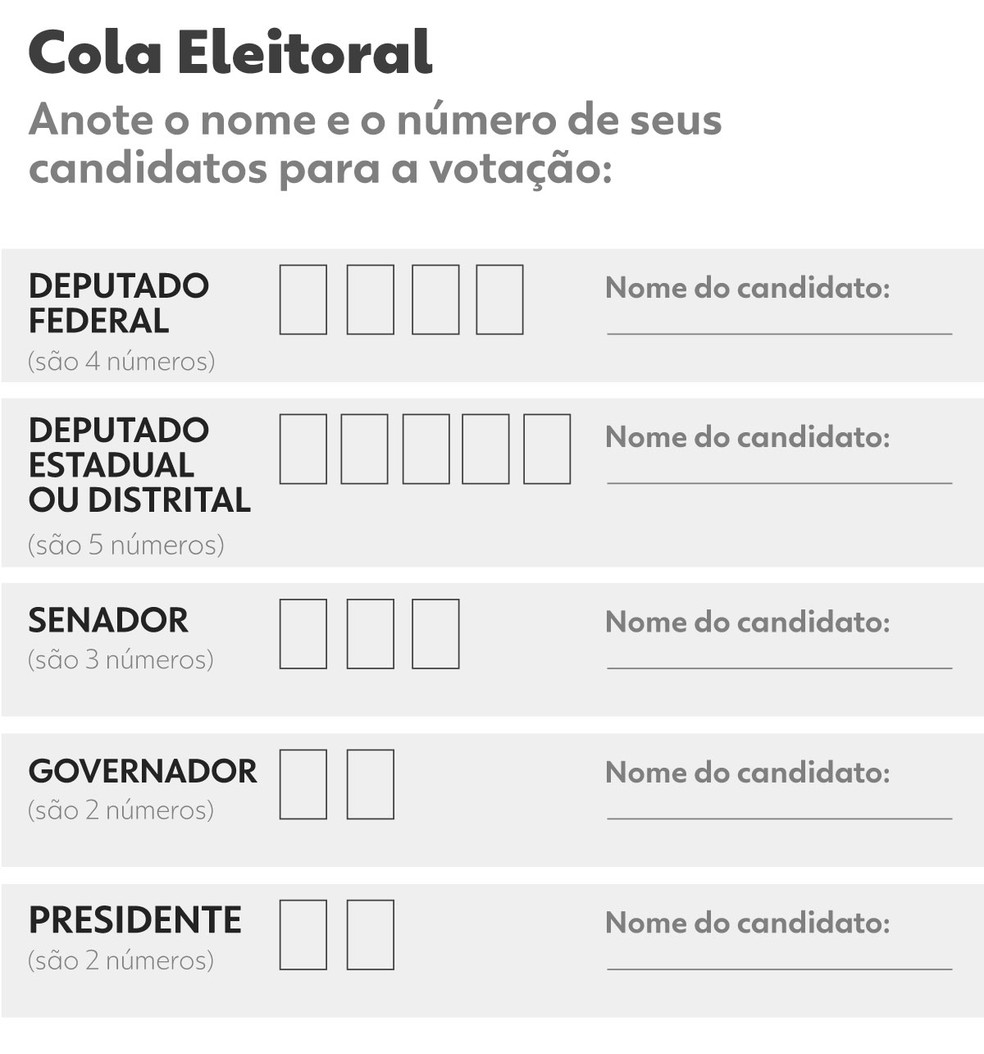 Cola Eleitoral

Anote o nome e o número de seus candidatos para a votação:

DEPUTADO FEDERAL
(são 4 números)

Nome do candidato:

DEPUTADO ESTADUAL OU DISTRITAL
(são 5 números)

Nome do candidato:

SENADOR
(são 3 números)

Nome do candidato:

GOVERNADOR
(são 2 números)

Nome do candidato:

PRESIDENTE
(são 2 números)

Nome do candidato: